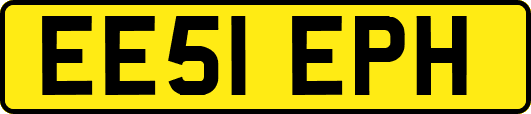 EE51 EPH